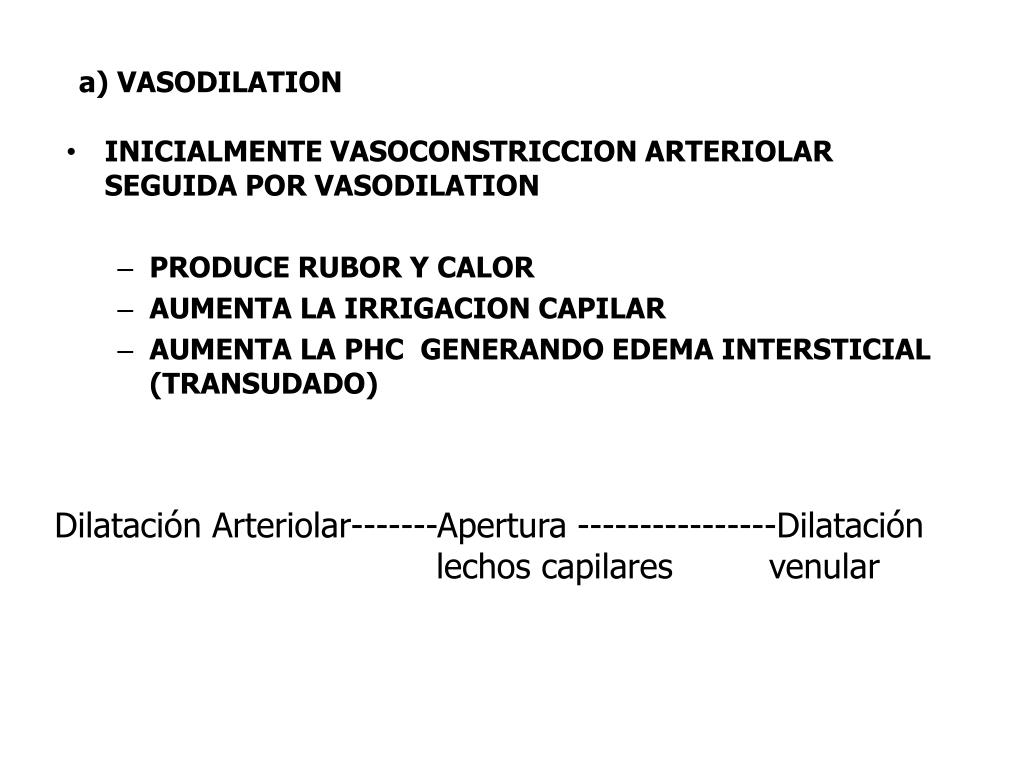 a) VASODILATION

• INICIALMENTE VASOCONSTRICCION ARTERIOLAR SEGUIDA POR VASODILATION

– PRODUCE RUBOR Y CALOR
– AUMENTA LA IRRIGACION CAPILAR
– AUMENTA LA PHC GENERANDO EDEMA INTERSTICIAL (TRANSUDADO)

Dilatación Arteriolar-------Apertura ---------------Dilatación
lechos capilares venular